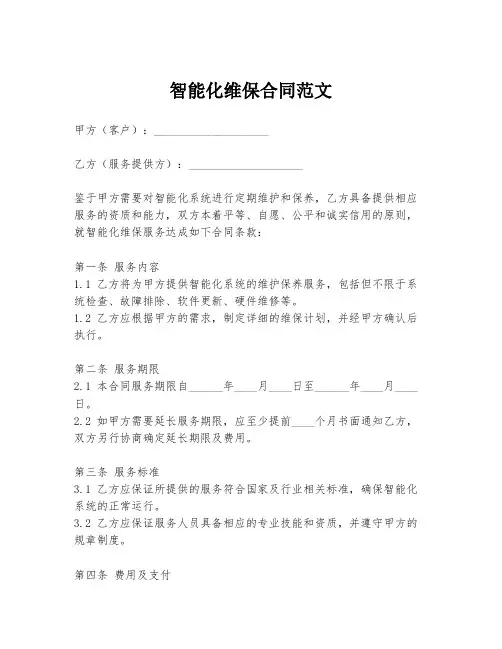 智能化维保合同范文

甲方（客户）：____________________

乙方（服务提供方）：____________________

鉴于甲方需要对智能化系统进行定期维护和保养，乙方具备提供相应服务的资质和能力，双方本着平等、自愿、公平和诚实信用的原则，就智能化维保服务达成如下合同条款：

第一条 服务内容
1.1 乙方将为甲方提供智能化系统的维护保养服务，包括但不限于系统检查、故障排除、软件更新、硬件维修等。
1.2 乙方应根据甲方的需求，制定详细的维保计划，并经甲方确认后执行。

第二条 服务期限
2.1 本合同服务期限自______年____月____日至______年____月____日。
2.2 如甲方需要延长服务期限，应至少提前____个月书面通知乙方，双方另行协商确定延长期限及费用。

第三条 服务标准
3.1 乙方应保证所提供的服务符合国家及行业相关标准，确保智能化系统的正常运行。
3.2 乙方应保证服务人员具备相应的专业技能和资质，并遵守甲方的规章制度。

第四条 费用及支付